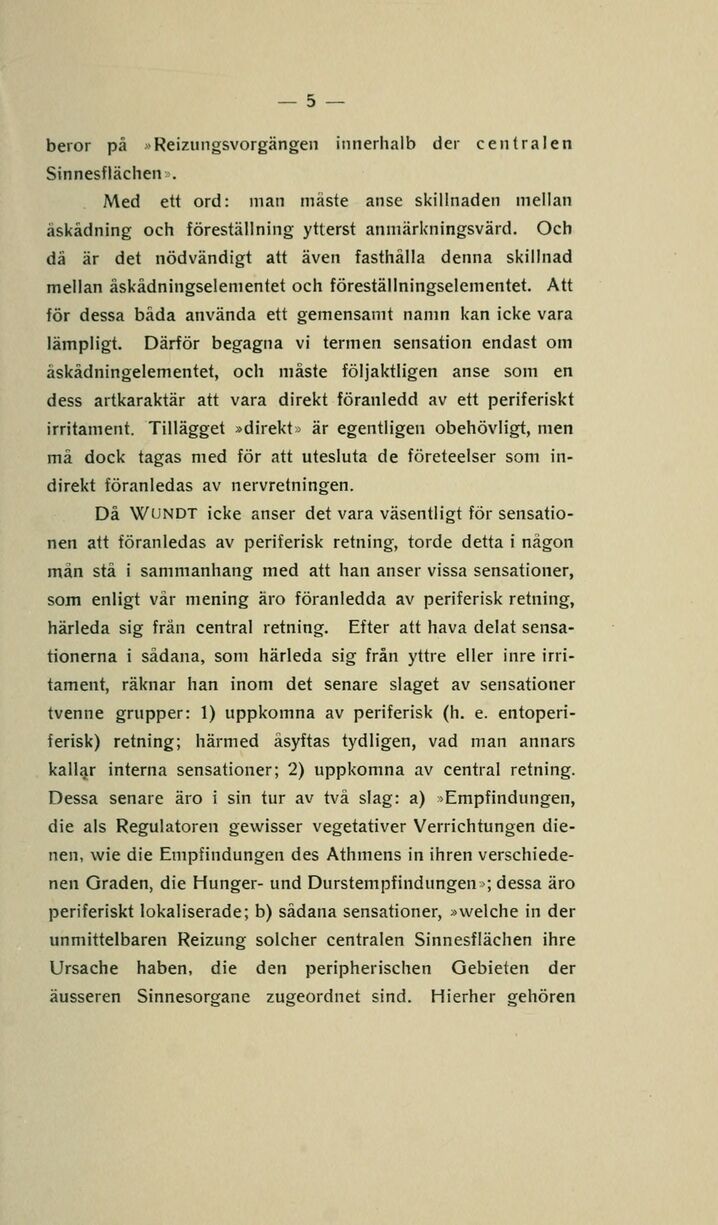 — 5 —

beror på »Reizungsvorgängen innerhalb der centralen Sinnesflächen».

Med ett ord: man måste anse skillnaden mellan åskådning och föreställning ytterst anmärkningsvärd. Och då är det nödvändigt att även fasthålla denna skillnad mellan åskådningselementet och föreställningselementet. Att för dessa båda använda ett gemensamt namn kan icke vara lämpligt. Därför begagna vi termen sensation endast om åskådningelementet, och måste följaktligen anse som en dess artkaraktär att vara direkt föranledd av ett periferiskt irritament. Tillägget »direkt» är egentligen obehövligt, men må dock tagas med för att utesluta de företeelser som indirekt föranledas av nervretningen.

Då WUNDT icke anser det vara väsentligt för sensationen att föranledas av periferisk retning, torde detta i någon mån stå i sammanhang med att han anser vissa sensationer, som enligt vår mening äro föranledda av periferisk retning, härleda sig från central retning. Efter att hava delat sensationerna i sådana, som härleda sig från yttre eller inre irritament, räknar han inom det senare slaget av sensationer tvenne grupper: 1) uppkomna av periferisk (h. e. entoperiferisk) retning; härmed åsyftas tydligen, vad man annars kallar interna sensationer; 2) uppkomna av central retning. Dessa senare äro i sin tur av två slag: a) »Empfindungen, die als Regulatoren gewisser vegetativer Verrichtungen dienen, wie die Empfindungen des Athmens in ihren verschiedenen Graden, die Hunger- und Durstempfindungen»; dessa äro periferiskt lokaliserade; b) sådana sensationer, »welche in der unmittelbaren Reizung solcher centralen Sinnesflächen ihre Ursache haben, die den peripherischen Gebieten der äusseren Sinnesorgane zugeordnet sind. Hierher gehören